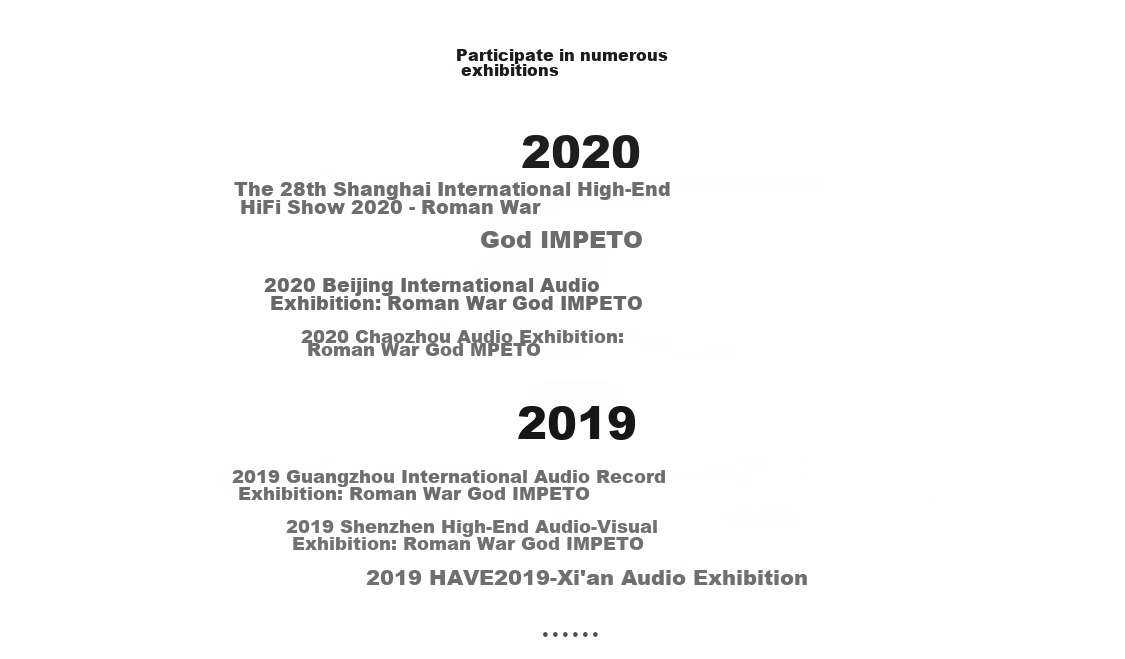 Participate in numerous exhibitions

2020

The 28th Shanghai International High-End HiFi Show 2020 - Roman War

God IMPETO

2020 Beijing International Audio Exhibition: Roman War God IMPETO

2020 Chaozhou Audio Exhibition: Roman War God MPETO

2019

2019 Guangzhou International Audio Record Exhibition: Roman War God IMPETO

2019 Shenzhen High-End Audio-Visual Exhibition: Roman War God IMPETO

2019 HAVE2019-Xi'an Audio Exhibition

......